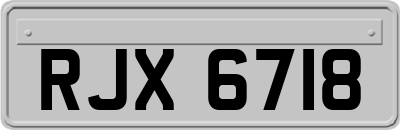 RJX 6718